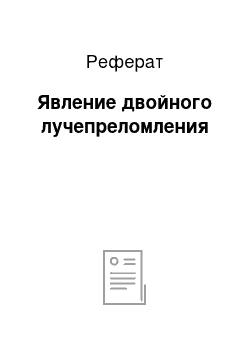 Реферат

Явление двойного лучепреломления